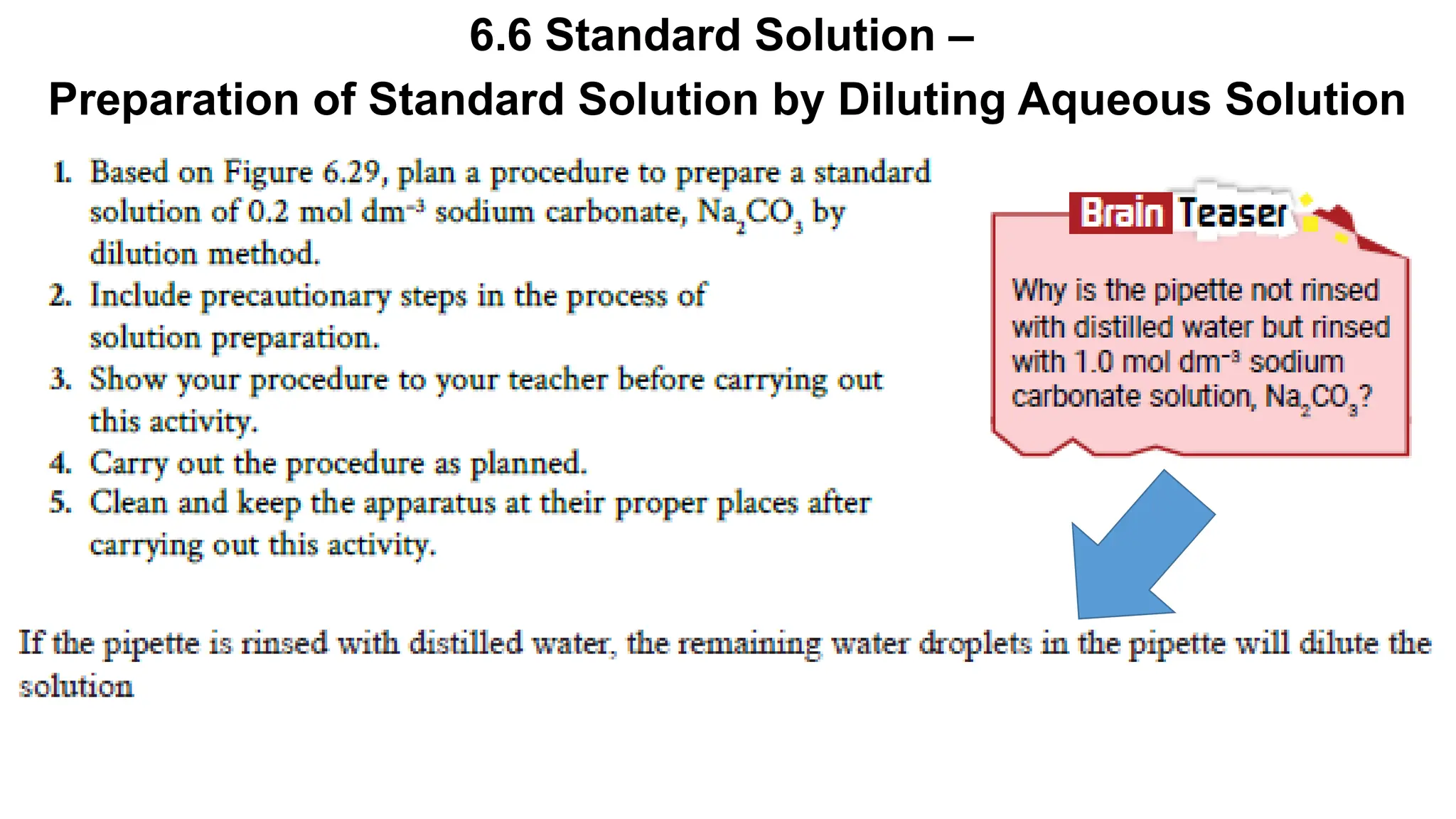 6.6 Standard Solution –
Preparation of Standard Solution by Diluting Aqueous Solution

1. Based on Figure 6.29, plan a procedure to prepare a standard solution of 0.2 mol dm$^{-3}$ sodium carbonate, $Na_2CO_3$ by dilution method.
2. Include precautionary steps in the process of solution preparation.
3. Show your procedure to your teacher before carrying out this activity.
4. Carry out the procedure as planned.
5. Clean and keep the apparatus at their proper places after carrying out this activity.

Brain Teaser

Why is the pipette not rinsed with distilled water but rinsed with 1.0 mol dm$^{-3}$ sodium carbonate solution, $Na_2CO_3$?

If the pipette is rinsed with distilled water, the remaining water droplets in the pipette will dilute the solution